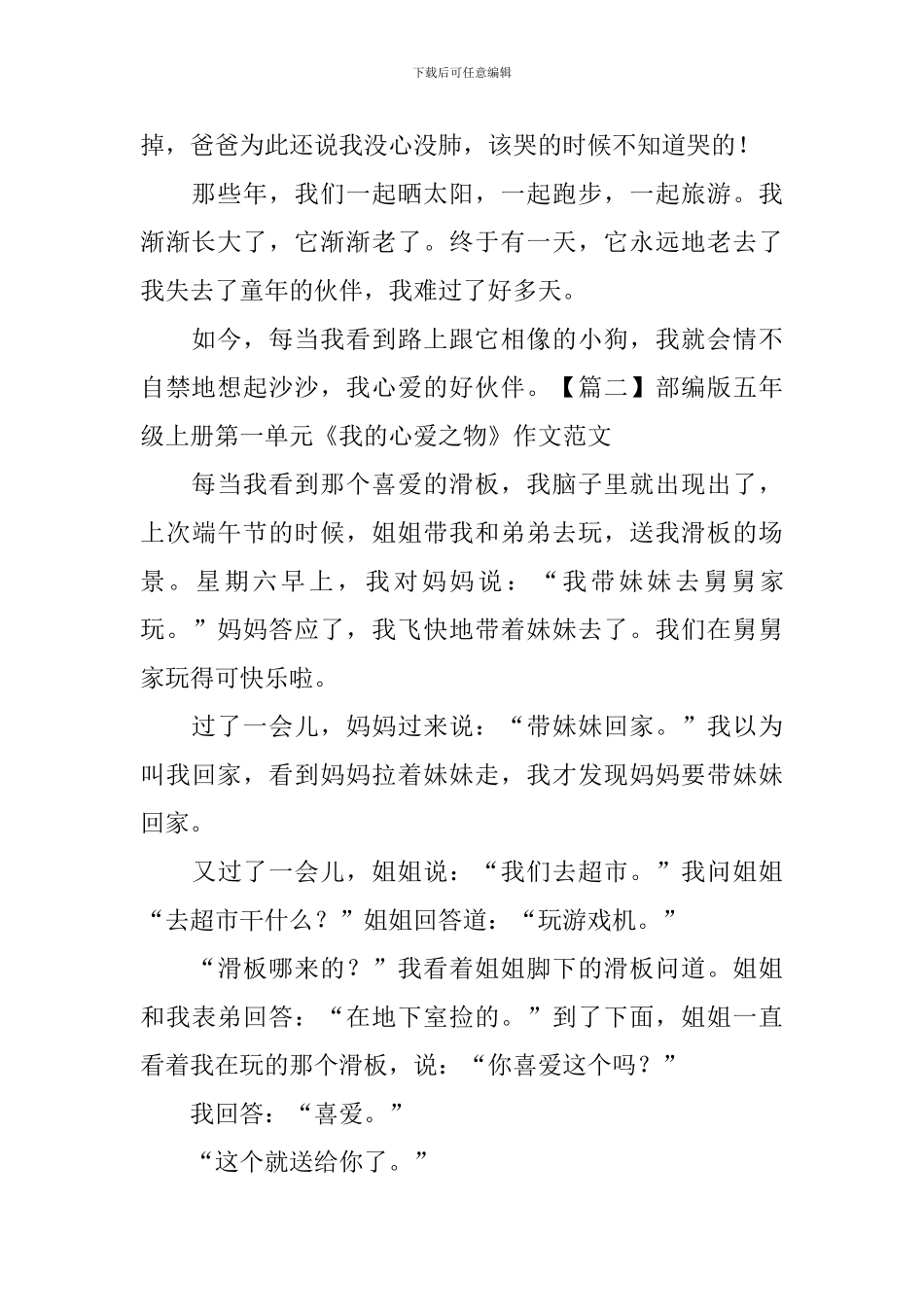 下载后可任意编辑

掉，爸爸为此还说我没心没肺，该哭的时候不知道哭的！

那些年，我们一起晒太阳，一起跑步，一起旅游。我渐渐长大了，它渐渐老了。终于有一天，它永远地老去了我失去了童年的伙伴，我难过了好多天。

如今，每当我看到路上跟它相像的小狗，我就会情不自禁地想起沙沙，我心爱的好伙伴。【篇二】部编版五年级上册第一单元《我的心爱之物》作文范文

每当我看到那个喜爱的滑板，我脑子里就出现出了，上次端午节的时候，姐姐带我和弟弟去玩，送我滑板的场景。星期六早上，我对妈妈说：“我带妹妹去舅舅家玩。”妈妈答应了，我飞快地带着妹妹去了。我们在舅舅家玩得可快乐啦。

过了一会儿，妈妈过来说：“带妹妹回家。”我以为叫我回家，看到妈妈拉着妹妹走，我才发现妈妈要带妹妹回家。

又过了一会儿，姐姐说：“我们去超市。”我问姐姐“去超市干什么？”姐姐回答道：“玩游戏机。”

“滑板哪来的？”我看着姐姐脚下的滑板问道。姐姐和我表弟回答：“在地下室捡的。”到了下面，姐姐一直看着我在玩的那个滑板，说：“你喜爱这个吗？”

我回答：“喜爱。”

“这个就送给你了。”